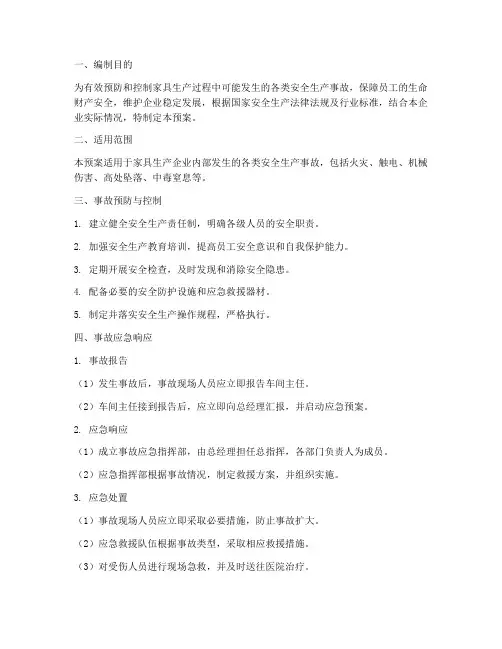 一、编制目的

为有效预防和控制家具生产过程中可能发生的各类安全生产事故，保障员工的生命财产安全，维护企业稳定发展，根据国家安全生产法律法规及行业标准，结合本企业实际情况，特制定本预案。

二、适用范围

本预案适用于家具生产企业内部发生的各类安全生产事故，包括火灾、触电、机械伤害、高处坠落、中毒窒息等。

三、事故预防与控制

1. 建立健全安全生产责任制，明确各级人员的安全职责。

2. 加强安全生产教育培训，提高员工安全意识和自我保护能力。

3. 定期开展安全检查，及时发现和消除安全隐患。

4. 配备必要的安全防护设施和应急救援器材。

5. 制定并落实安全生产操作规程，严格执行。

四、事故应急响应

1. 事故报告

（1）发生事故后，事故现场人员应立即报告车间主任。

（2）车间主任接到报告后，应立即向总经理汇报，并启动应急预案。

2. 应急响应

（1）成立事故应急指挥部，由总经理担任总指挥，各部门负责人为成员。

（2）应急指挥部根据事故情况，制定救援方案，并组织实施。

3. 应急处置

（1）事故现场人员应立即采取必要措施，防止事故扩大。

（2）应急救援队伍根据事故类型，采取相应救援措施。

（3）对受伤人员进行现场急救，并及时送往医院治疗。